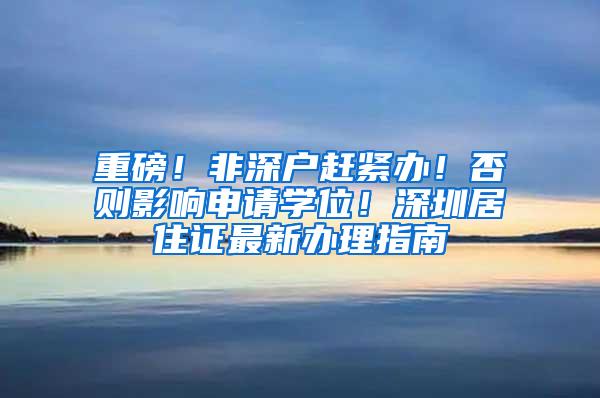 重磅！非深户赶紧办！否则影响申请学位！深圳居住证最新办理指南